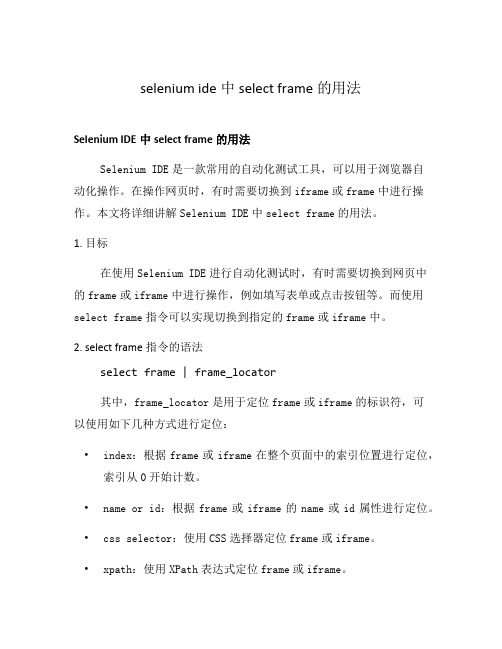 selenium ide 中 select frame 的用法

Selenium IDE 中 select frame 的用法

Selenium IDE 是一款常用的自动化测试工具，可以用于浏览器自动化操作。在操作网页时，有时需要切换到 iframe 或 frame 中进行操作。本文将详细讲解 Selenium IDE 中 select frame 的用法。

1. 目标

在使用 Selenium IDE 进行自动化测试时，有时需要切换到网页中的 frame 或 iframe 中进行操作，例如填写表单或点击按钮等。而使用 select frame 指令可以实现切换到指定的 frame 或 iframe 中。

2. select frame 指令的语法

select frame | frame_locator

其中，frame_locator 是用于定位 frame 或 iframe 的标识符，可以使用如下几种方式进行定位：

• index：根据 frame 或 iframe 在整个页面中的索引位置进行定位，索引从 0 开始计数。

• name or id：根据 frame 或 iframe 的 name 或 id 属性进行定位。

• css selector：使用 CSS 选择器定位 frame 或 iframe。

• xpath：使用 XPath 表达式定位 frame 或 iframe。